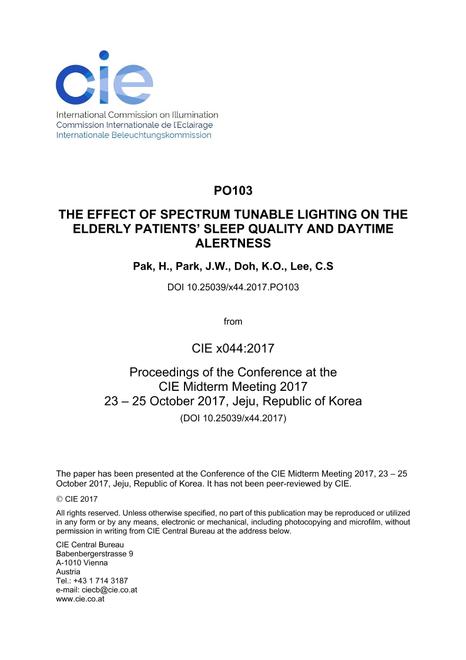 cie
International Commission on Illumination
Commission Internationale de l'Eclairage
Internationale Beleuchtungskommission

PO103

THE EFFECT OF SPECTRUM TUNABLE LIGHTING ON THE ELDERLY PATIENTS' SLEEP QUALITY AND DAYTIME ALERTNESS

Pak, H., Park, J.W., Doh, K.O., Lee, C.S

DOI 10.25039/x44.2017.PO103

from

CIE x044:2017

Proceedings of the Conference at the CIE Midterm Meeting 2017
23 – 25 October 2017, Jeju, Republic of Korea
(DOI 10.25039/x44.2017)

The paper has been presented at the Conference of the CIE Midterm Meeting 2017, 23 – 25 October 2017, Jeju, Republic of Korea. It has not been peer-reviewed by CIE.

© CIE 2017

All rights reserved. Unless otherwise specified, no part of this publication may be reproduced or utilized in any form or by any means, electronic or mechanical, including photocopying and microfilm, without permission in writing from CIE Central Bureau at the address below.

CIE Central Bureau
Babenbergerstrasse 9
A-1010 Vienna
Austria
Tel.: +43 1 714 3187
e-mail: ciecb@cie.co.at
www.cie.co.at